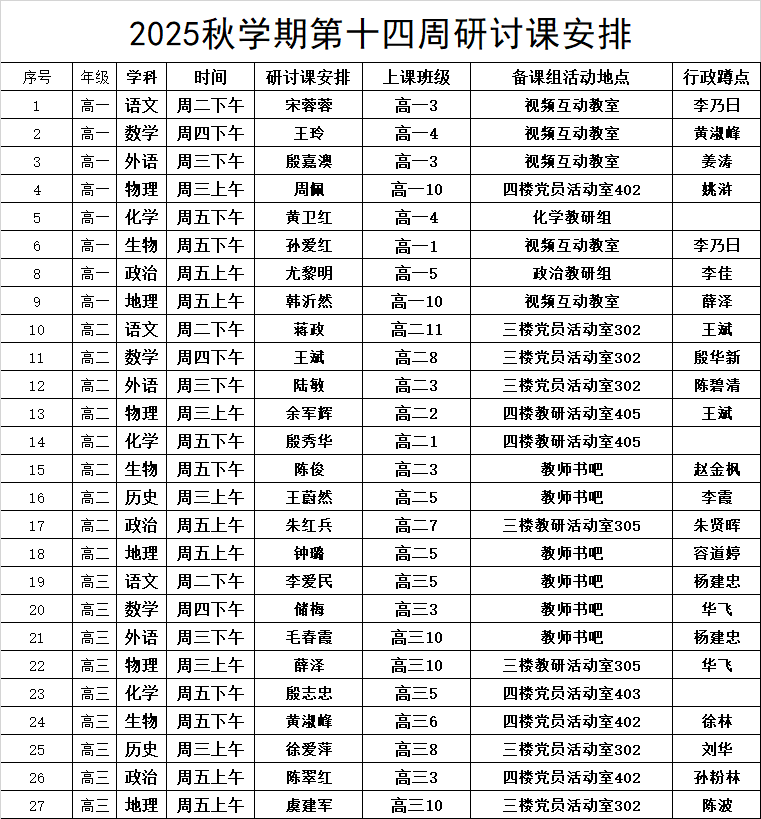 2025秋学期第十四周研讨课安排

| 序号 | 年级 | 学科 | 时间 | 研讨课安排 | 上课班级 | 备课组活动地点 | 行政蹲点 |
|---|---|---|---|---|---|---|---|
| 1 | 高一 | 语文 | 周二下午 | 宋蓉蓉 | 高一3 | 视频互动教室 | 李乃日 |
| 2 | 高一 | 数学 | 周四下午 | 王玲 | 高一4 | 视频互动教室 | 黄淑峰 |
| 3 | 高一 | 外语 | 周三下午 | 殷嘉澳 | 高一3 | 视频互动教室 | 姜涛 |
| 4 | 高一 | 物理 | 周三上午 | 周佩 | 高一10 | 四楼党员活动室402 | 姚浒 |
| 5 | 高一 | 化学 | 周五下午 | 黄卫红 | 高一4 | 化学教研组 | |
| 6 | 高一 | 生物 | 周五下午 | 孙爱红 | 高一1 | 视频互动教室 | 李乃日 |
| 8 | 高一 | 政治 | 周五上午 | 尤黎明 | 高一5 | 政治教研组 | 李佳 |
| 9 | 高一 | 地理 | 周五上午 | 韩沂然 | 高一10 | 视频互动教室 | 薛泽 |
| 10 | 高二 | 语文 | 周二下午 | 蒋政 | 高二11 | 三楼党员活动室302 | 王斌 |
| 11 | 高二 | 数学 | 周四下午 | 王斌 | 高二8 | 三楼党员活动室302 | 殷华新 |
| 12 | 高二 | 外语 | 周三下午 | 陆敏 | 高二3 | 三楼党员活动室302 | 陈碧清 |
| 13 | 高二 | 物理 | 周三上午 | 余军辉 | 高二2 | 四楼教研活动室405 | 王斌 |
| 14 | 高二 | 化学 | 周五下午 | 殷秀华 | 高二1 | 四楼教研活动室405 | |
| 15 | 高二 | 生物 | 周五下午 | 陈俊 | 高二3 | 教师书吧 | 赵金枫 |
| 16 | 高二 | 历史 | 周三上午 | 王蔚然 | 高二5 | 教师书吧 | 李霞 |
| 17 | 高二 | 政治 | 周五上午 | 朱红兵 | 高二7 | 三楼教研活动室305 | 朱贤晖 |
| 18 | 高二 | 地理 | 周五上午 | 钟璐 | 高二5 | 教师书吧 | 容道婷 |
| 19 | 高三 | 语文 | 周二下午 | 李爱民 | 高三5 | 教师书吧 | 杨建忠 |
| 20 | 高三 | 数学 | 周四下午 | 储梅 | 高三3 | 教师书吧 | 华飞 |
| 21 | 高三 | 外语 | 周三下午 | 毛春霞 | 高三10 | 教师书吧 | 杨建忠 |
| 22 | 高三 | 物理 | 周三上午 | 薛泽 | 高三10 | 三楼教研活动室305 | 华飞 |
| 23 | 高三 | 化学 | 周五下午 | 殷志忠 | 高三5 | 四楼党员活动室403 | |
| 24 | 高三 | 生物 | 周五下午 | 黄淑峰 | 高三6 | 四楼党员活动室402 | 徐林 |
| 25 | 高三 | 历史 | 周三上午 | 徐爱萍 | 高三8 | 三楼党员活动室302 | 刘华 |
| 26 | 高三 | 政治 | 周五上午 | 陈翠红 | 高三3 | 四楼党员活动室402 | 孙粉林 |
| 27 | 高三 | 地理 | 周五上午 | 虞建军 | 高三10 | 三楼党员活动室302 | 陈波 |